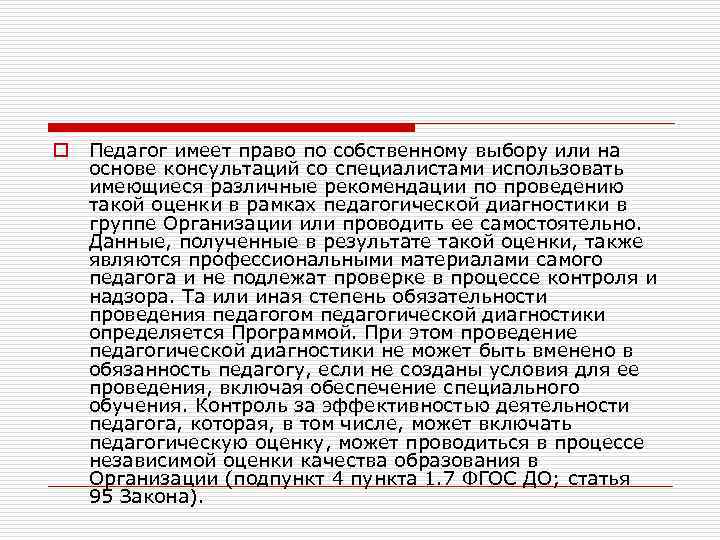 Педагог имеет право по собственному выбору или на основе консультаций со специалистами использовать имеющиеся различные рекомендации по проведению такой оценки в рамках педагогической диагностики в группе Организации или проводить ее самостоятельно. Данные, полученные в результате такой оценки, также являются профессиональными материалами самого педагога и не подлежат проверке в процессе контроля и надзора. Та или иная степень обязательности проведения педагогом педагогической диагностики определяется Программой. При этом проведение педагогической диагностики не может быть вменено в обязанность педагогу, если не созданы условия для ее проведения, включая обеспечение специального обучения. Контроль за эффективностью деятельности педагога, которая, в том числе, может включать педагогическую оценку, может проводиться в процессе независимой оценки качества образования в Организации (подпункт 4 пункта 1.7 ФГОС ДО; статья 95 Закона).